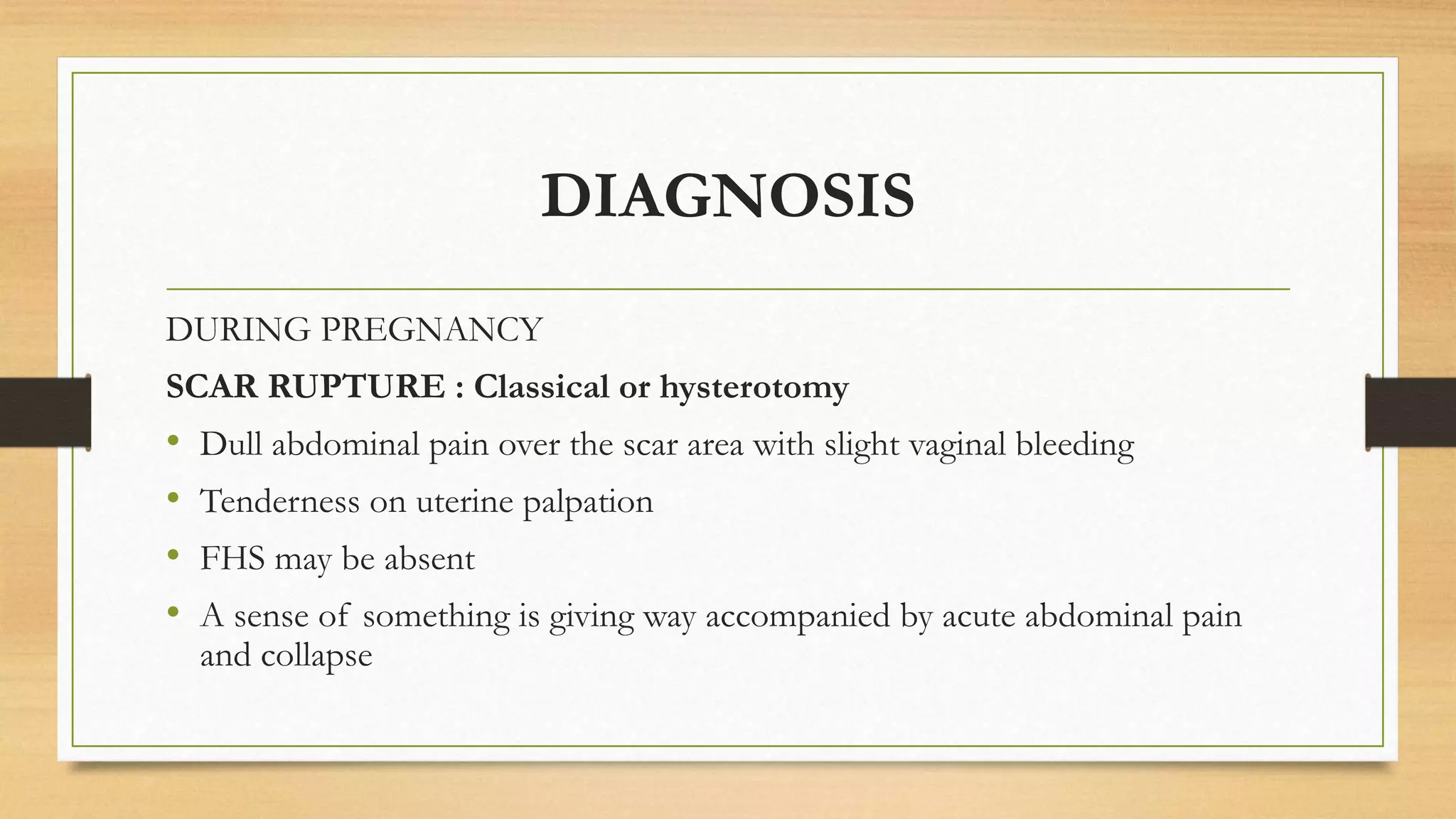 DIAGNOSIS

DURING PREGNANCY

SCAR RUPTURE : Classical or hysterotomy

• Dull abdominal pain over the scar area with slight vaginal bleeding
• Tenderness on uterine palpation
• FHS may be absent
• A sense of something is giving way accompanied by acute abdominal pain and collapse